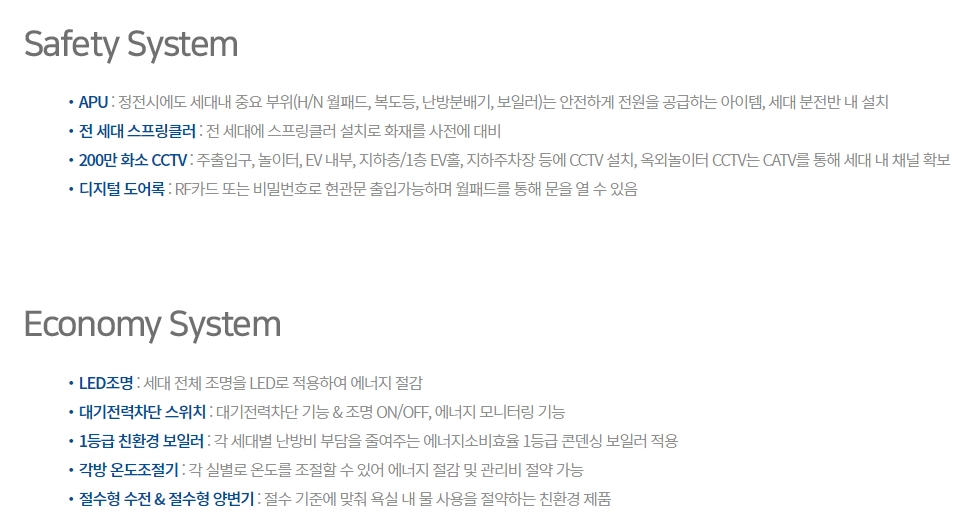 Safety System

• APU : 정전시에도 세대내 중요 부위(H/N 월패드, 복도등, 난방분배기, 보일러)는 안전하게 전원을 공급하는 아이템, 세대 분전반 내 설치
• 전 세대 스프링클러 : 전 세대에 스프링클러 설치로 화재를 사전에 대비
• 200만 화소 CCTV : 주출입구, 놀이터, EV 내부, 지하층/1층 EV홀, 지하주차장 등에 CCTV 설치, 옥외놀이터 CCTV는 CATV를 통해 세대 내 채널 확보
• 디지털 도어록 : RF카드 또는 비밀번호로 현관문 출입가능하며 월패드를 통해 문을 열 수 있음

Economy System

• LED조명 : 세대 전체 조명을 LED로 적용하여 에너지 절감
• 대기전력차단 스위치 : 대기전력차단 기능 & 조명 ON/OFF, 에너지 모니터링 기능
• 1등급 친환경 보일러 : 각 세대별 난방비 부담을 줄여주는 에너지소비효율 1등급 콘덴싱 보일러 적용
• 각방 온도조절기 : 각 실별로 온도를 조절할 수 있어 에너지 절감 및 관리비 절약 가능
• 절수형 수전 & 절수형 양변기 : 절수 기준에 맞춰 욕실 내 물 사용을 절약하는 친환경 제품